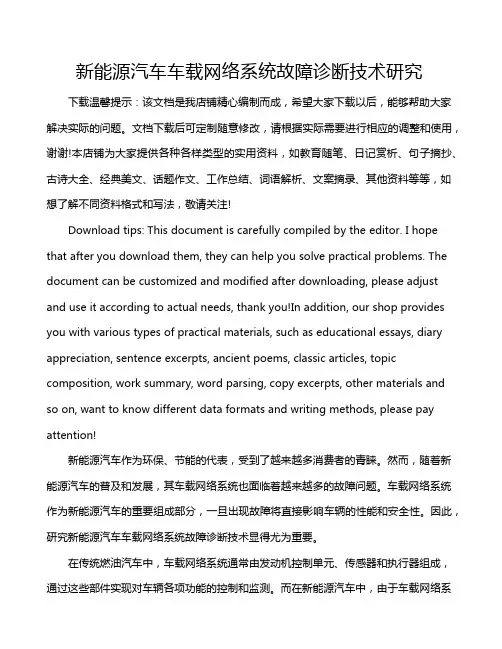 新能源汽车车载网络系统故障诊断技术研究

下载温馨提示：该文档是我店铺精心编制而成，希望大家下载以后，能够帮助大家解决实际的问题。文档下载后可定制随意修改，请根据实际需要进行相应的调整和使用，谢谢!本店铺为大家提供各种各样类型的实用资料，如教育随笔、日记赏析、句子摘抄、古诗大全、经典美文、话题作文、工作总结、词语解析、文案摘录、其他资料等等，如想了解不同资料格式和写法，敬请关注!

Download tips: This document is carefully compiled by the editor. I hope that after you download them, they can help you solve practical problems. The document can be customized and modified after downloading, please adjust and use it according to actual needs, thank you!In addition, our shop provides you with various types of practical materials, such as educational essays, diary appreciation, sentence excerpts, ancient poems, classic articles, topic composition, work summary, word parsing, copy excerpts, other materials and so on, want to know different data formats and writing methods, please pay attention!

新能源汽车作为环保、节能的代表，受到了越来越多消费者的青睐。然而，随着新能源汽车的普及和发展，其车载网络系统也面临着越来越多的故障问题。车载网络系统作为新能源汽车的重要组成部分，一旦出现故障将直接影响车辆的性能和安全性。因此，研究新能源汽车车载网络系统故障诊断技术显得尤为重要。

在传统燃油汽车中，车载网络系统通常由发动机控制单元、传感器和执行器组成，通过这些部件实现对车辆各项功能的控制和监测。而在新能源汽车中，由于车载网络系